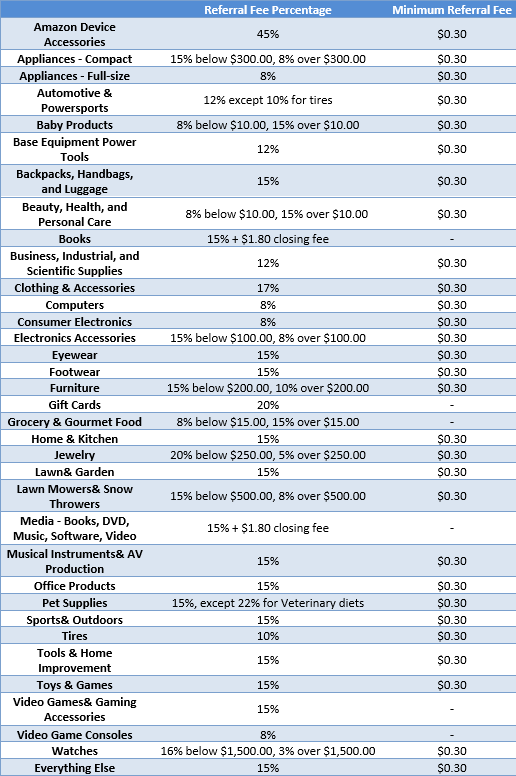 |  | Referral Fee Percentage | Minimum Referral Fee |
|---|---|---|
| Amazon Device Accessories | 45% | \$0.30 |
| Appliances - Compact | 15% below \$300.00, 8% over \$300.00 | \$0.30 |
| Appliances - Full-size | 8% | \$0.30 |
| Automotive & Powersports | 12% except 10% for tires | \$0.30 |
| Baby Products | 8% below \$10.00, 15% over \$10.00 | \$0.30 |
| Base Equipment Power Tools | 12% | \$0.30 |
| Backpacks, Handbags, and Luggage | 15% | \$0.30 |
| Beauty, Health, and Personal Care | 8% below \$10.00, 15% over \$10.00 | \$0.30 |
| Books | 15% + \$1.80 closing fee | - |
| Business, Industrial, and Scientific Supplies | 12% | \$0.30 |
| Clothing & Accessories | 17% | \$0.30 |
| Computers | 8% | \$0.30 |
| Consumer Electronics | 8% | \$0.30 |
| Electronics Accessories | 15% below \$100.00, 8% over \$100.00 | \$0.30 |
| Eyewear | 15% | \$0.30 |
| Footwear | 15% | \$0.30 |
| Furniture | 15% below \$200.00, 10% over \$200.00 | \$0.30 |
| Gift Cards | 20% | - |
| Grocery & Gourmet Food | 8% below \$15.00, 15% over \$15.00 | - |
| Home & Kitchen | 15% | \$0.30 |
| Jewelry | 20% below \$250.00, 5% over \$250.00 | \$0.30 |
| Lawn& Garden | 15% | \$0.30 |
| Lawn Mowers& Snow Throwers | 15% below \$500.00, 8% over \$500.00 | \$0.30 |
| Media - Books, DVD, Music, Software, Video | 15% + \$1.80 closing fee | - |
| Musical Instruments& AV Production | 15% | \$0.30 |
| Office Products | 15% | \$0.30 |
| Pet Supplies | 15%, except 22% for Veterinary diets | \$0.30 |
| Sports& Outdoors | 15% | \$0.30 |
| Tires | 10% | \$0.30 |
| Tools & Home Improvement | 15% | \$0.30 |
| Toys & Games | 15% | \$0.30 |
| Video Games& Gaming Accessories | 15% | - |
| Video Game Consoles | 8% | - |
| Watches | 16% below \$1,500.00, 3% over \$1,500.00 | \$0.30 |
| Everything Else | 15% | \$0.30 |